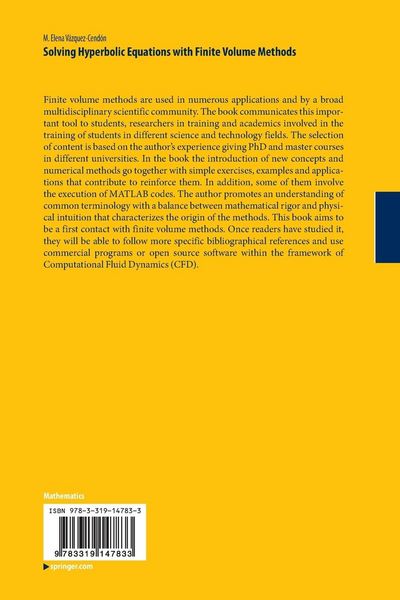 M. Elena Vázquez-Cendón

Solving Hyperbolic Equations with Finite Volume Methods

Finite volume methods are used in numerous applications and by a broad multidisciplinary scientific community. The book communicates this important tool to students, researchers in training and academics involved in the training of students in different science and technology fields. The selection of content is based on the author's experience giving PhD and master courses in different universities. In the book the introduction of new concepts and numerical methods go together with simple exercises, examples and applications that contribute to reinforce them. In addition, some of them involve the execution of MATLAB codes. The author promotes an understanding of common terminology with a balance between mathematical rigor and physical intuition that characterizes the origin of the methods. This book aims to be a first contact with finite volume methods. Once readers have studied it, they will be able to follow more specific bibliographical references and use commercial programs or open source software within the framework of Computational Fluid Dynamics (CFD).

Mathematics

ISBN 978-3-319-14783-3

9 783319 147833

springer.com